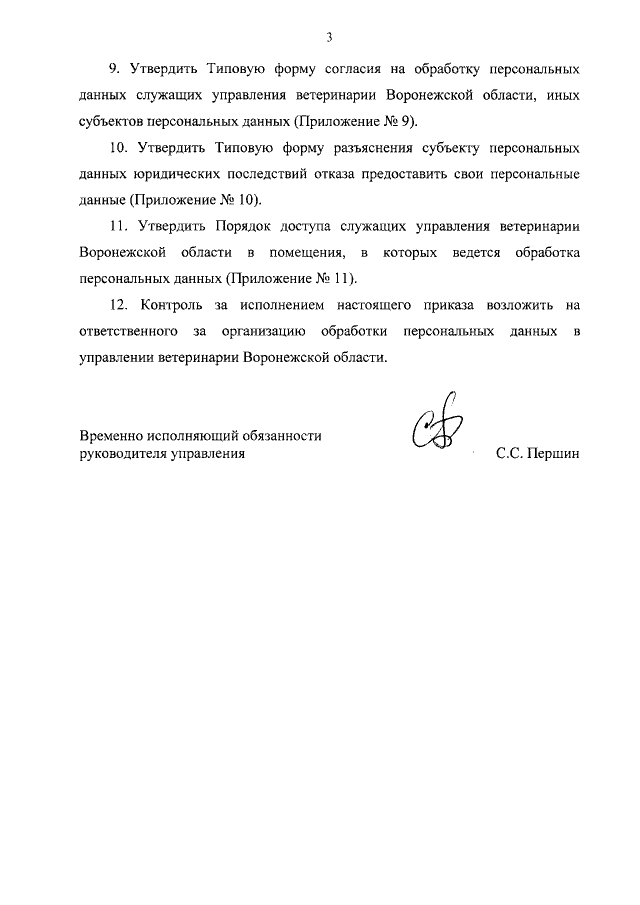 3

9. Утвердить Типовую форму согласия на обработку персональных данных служащих управления ветеринарии Воронежской области, иных субъектов персональных данных (Приложение № 9).

10. Утвердить Типовую форму разъяснения субъекту персональных данных юридических последствий отказа предоставить свои персональные данные (Приложение № 10).

11. Утвердить Порядок доступа служащих управления ветеринарии Воронежской области в помещения, в которых ведется обработка персональных данных (Приложение № 11).

12. Контроль за исполнением настоящего приказа возложить на ответственного за организацию обработки персональных данных в управлении ветеринарии Воронежской области.

Временно исполняющий обязанности руководителя управления

С.С. Першин